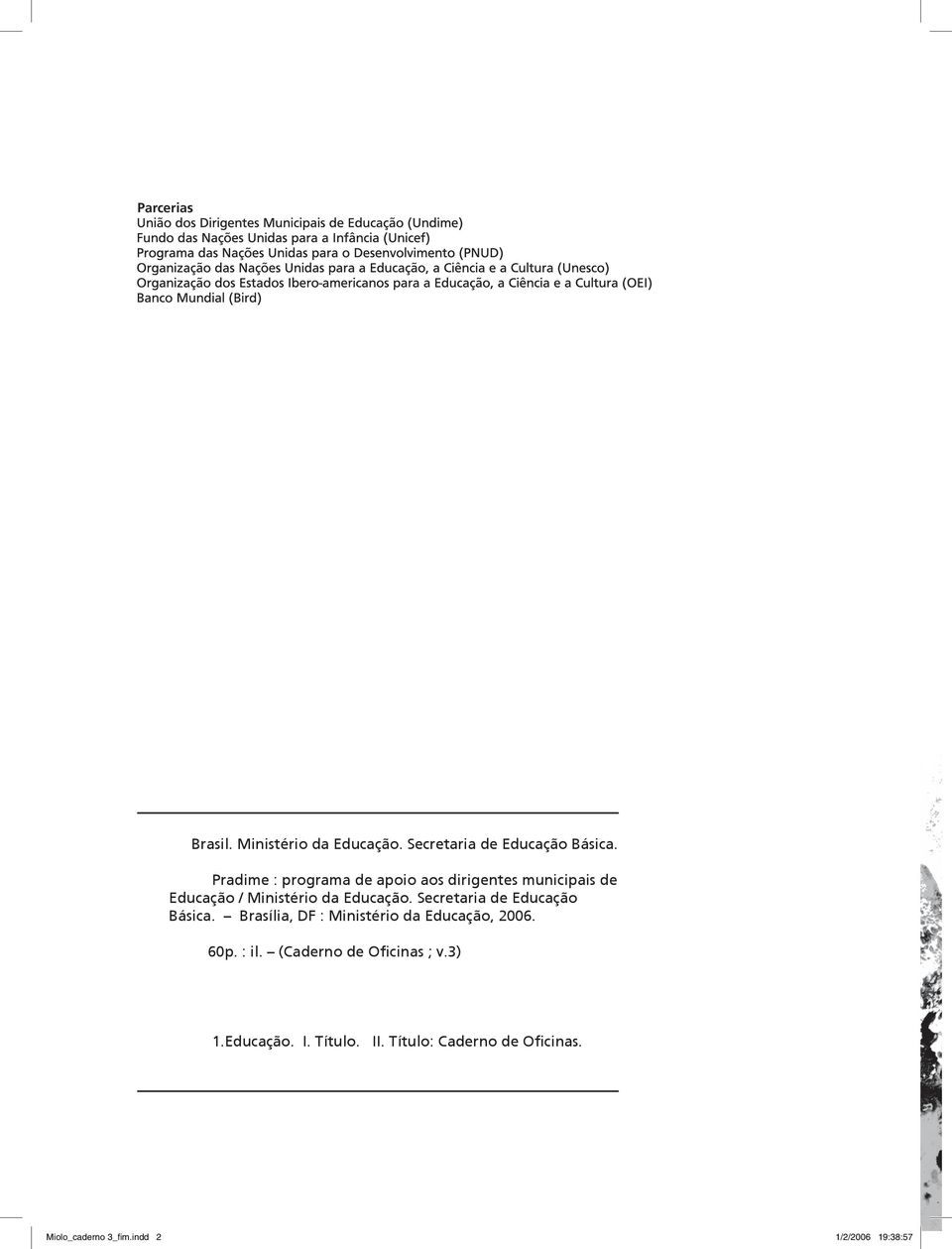 Parcerias
União dos Dirigentes Municipais de Educação (Undime)
Fundo das Nações Unidas para a Infância (Unicef)
Programa das Nações Unidas para o Desenvolvimento (PNUD)
Organização das Nações Unidas para a Educação, a Ciência e a Cultura (Unesco)
Organização dos Estados Ibero-americanos para a Educação, a Ciência e a Cultura (OEI)
Banco Mundial (Bird)

Brasil. Ministério da Educação. Secretaria de Educação Básica.

Pradime : programa de apoio aos dirigentes municipais de Educação / Ministério da Educação. Secretaria de Educação Básica. – Brasília, DF : Ministério da Educação, 2006.

60p. : il. – (Caderno de Oficinas ; v.3)

1.Educação. I. Título. II. Título: Caderno de Oficinas.

Miolo_caderno 3_fim.indd 2 1/2/2006 19:38:57